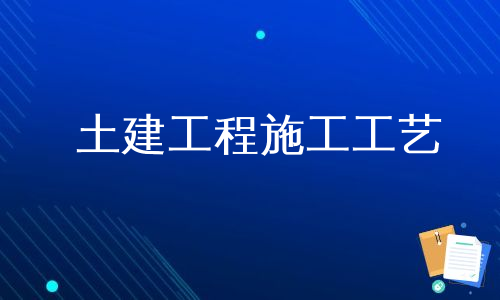 土建工程施工工艺